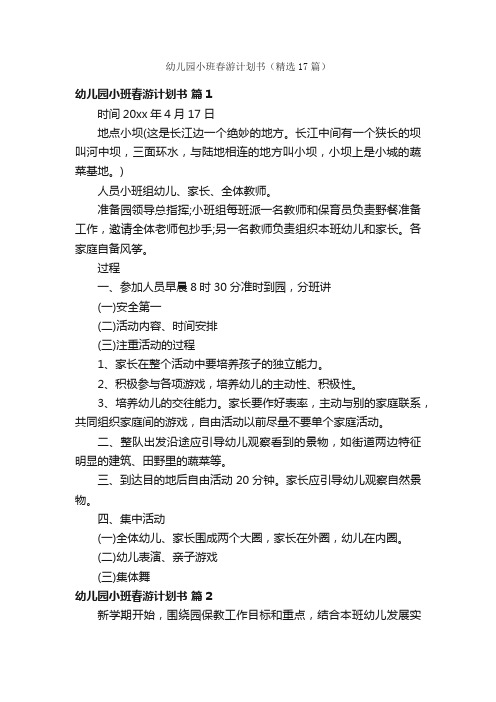 幼儿园小班春游计划书（精选17篇）

幼儿园小班春游计划书 篇1

时间20xx年4月17日

地点小坝(这是长江边一个绝妙的地方。长江中间有一个狭长的坝叫河中坝，三面环水，与陆地相连的地方叫小坝，小坝上是小城的蔬菜基地。)

人员小班组幼儿、家长、全体教师。

准备园领导总指挥;小班组每班派一名教师和保育员负责野餐准备工作，邀请全体老师包抄手;另一名教师负责组织本班幼儿和家长。各家庭自备风筝。

过程

一、参加人员早晨8时30分准时到园，分班讲

(一)安全第一

(二)活动内容、时间安排

(三)注重活动的过程

1、家长在整个活动中要培养孩子的独立能力。

2、积极参与各项游戏，培养幼儿的主动性、积极性。

3、培养幼儿的交往能力。家长要作好表率，主动与别的家庭联系，共同组织家庭间的游戏，自由活动以前尽量不要单个家庭活动。

二、整队出发沿途应引导幼儿观察看到的景物，如街道两边特征明显的建筑、田野里的蔬菜等。

三、到达目的地后自由活动20分钟。家长应引导幼儿观察自然景物。

四、集中活动

(一)全体幼儿、家长围成两个大圈，家长在外圈，幼儿在内圈。

(二)幼儿表演、亲子游戏

(三)集体舞

幼儿园小班春游计划书 篇2

新学期开始，围绕园保教工作目标和重点，结合本班幼儿发展实